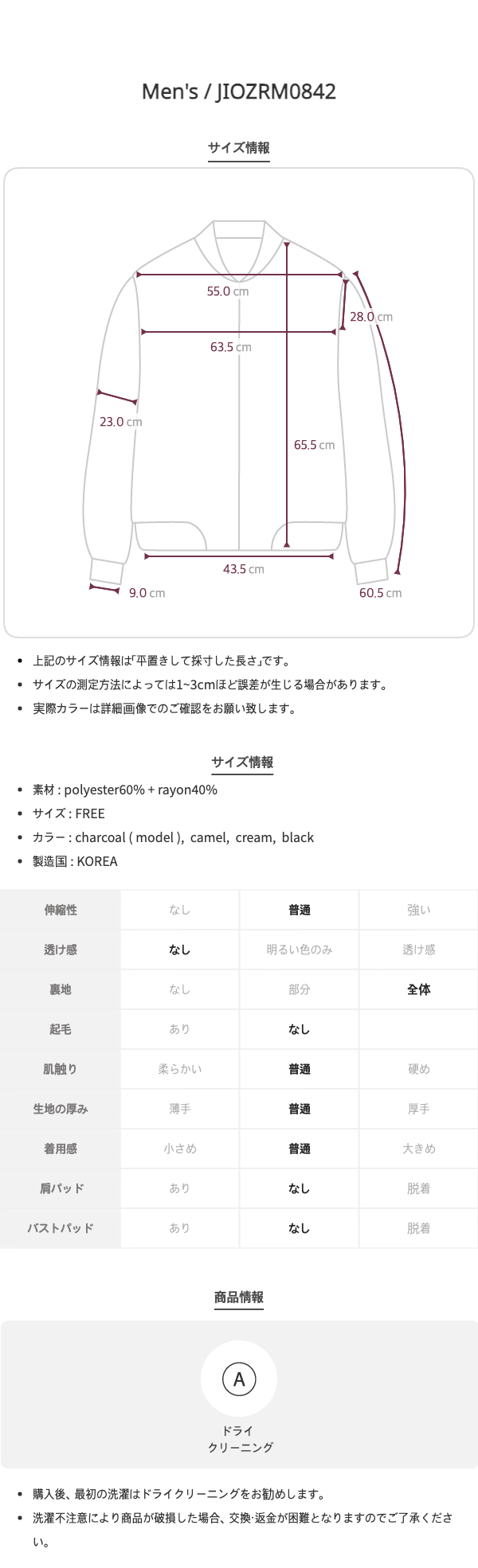 Men's / JIOZRM0842

サイズ情報

55.0 cm

28.0 cm

63.5 cm

23.0 cm

65.5 cm

43.5 cm

9.0 cm

60.5 cm

• 上記のサイズ情報は「平置きして採寸した長さ」です。
• サイズの測定方法によっては1~3cmほど誤差が生じる場合があります。
• 実際カラーは詳細画像でのご確認をお願い致します。

サイズ情報

• 素材 : polyester60% + rayon40%
• サイズ : FREE
• カラー : charcoal ( model ), camel, cream, black
• 製造国 : KOREA

| 伸縮性 | なし | 普通 | 強い |
|---|---|---|---|
| 透け感 | なし | 明るい色のみ | 透け感 |
| 裏地 | なし | 部分 | 全体 |
| 起毛 | あり | なし | |
| 肌触り | 柔らかい | 普通 | 硬め |
| 生地の厚み | 薄手 | 普通 | 厚手 |
| 着用感 | 小さめ | 普通 | 大きめ |
| 肩パッド | あり | なし | 脱着 |
| バストパッド | あり | なし | 脱着 |

商品情報

A

ドライ
クリーニング

• 購入後、最初の洗濯はドライクリーニングをお勧めします。
• 洗濯不注意により商品が破損した場合、交換·返金が困難となりますのでご了承ください。